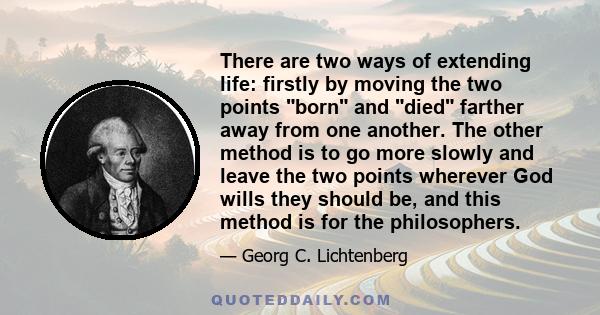 There are two ways of extending life: firstly by moving the two points "born" and "died" farther away from one another. The other method is to go more slowly and leave the two points wherever God wills they should be, and this method is for the philosophers.

— Georg C. Lichtenberg

QUOTEDDAILY.COM